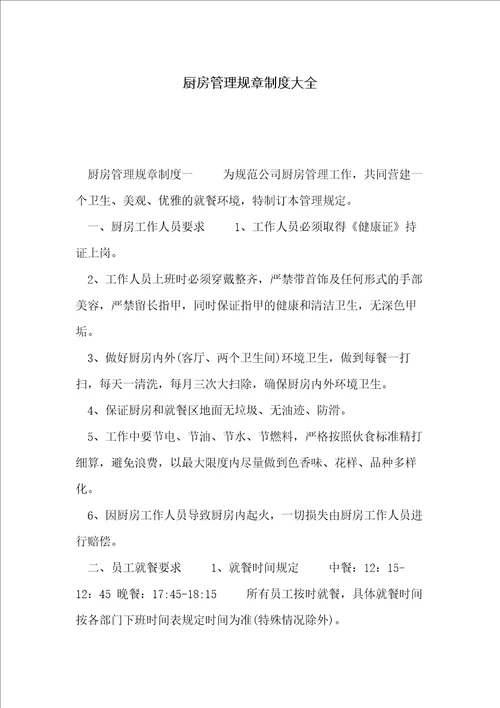 厨房管理规章制度大全

厨房管理规章制度一　　为规范公司厨房管理工作，共同营建一个卫生、美观、优雅的就餐环境，特制订本管理规定。

一、厨房工作人员要求　　1、工作人员必须取得《健康证》持证上岗。

2、工作人员上班时必须穿戴整齐，严禁带首饰及任何形式的手部美容，严禁留长指甲，同时保证指甲的健康和清洁卫生，无深色甲垢。

3、做好厨房内外(客厅、两个卫生间)环境卫生，做到每餐一打扫，每天一清洗，每月三次大扫除，确保厨房内外环境卫生。

4、保证厨房和就餐区地面无垃圾、无油迹、防滑。

5、工作中要节电、节油、节水、节燃料，严格按照伙食标准精打细算，避免浪费，以最大限度内尽量做到色香味、花样、品种多样化。

6、因厨房工作人员导致厨房内起火，一切损失由厨房工作人员进行赔偿。

二、员工就餐要求　　1、就餐时间规定　　中餐：12：15-12：45 晚餐：17:45-18:15　　所有员工按时就餐，具体就餐时间按各部门下班时间表规定时间为准(特殊情况除外)。